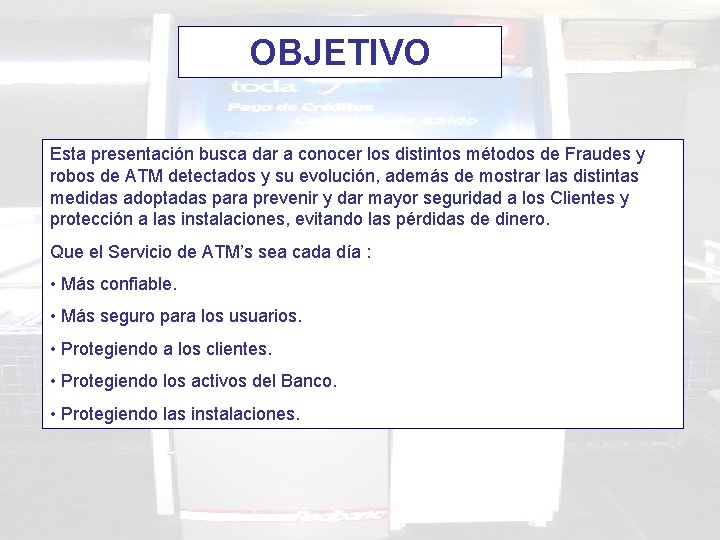 OBJETIVO

Esta presentación busca dar a conocer los distintos métodos de Fraudes y robos de ATM detectados y su evolución, además de mostrar las distintas medidas adoptadas para prevenir y dar mayor seguridad a los Clientes y protección a las instalaciones, evitando las pérdidas de dinero.

Que el Servicio de ATM's sea cada día :

• Más confiable.

• Más seguro para los usuarios.

• Protegiendo a los clientes.

• Protegiendo los activos del Banco.

• Protegiendo las instalaciones.